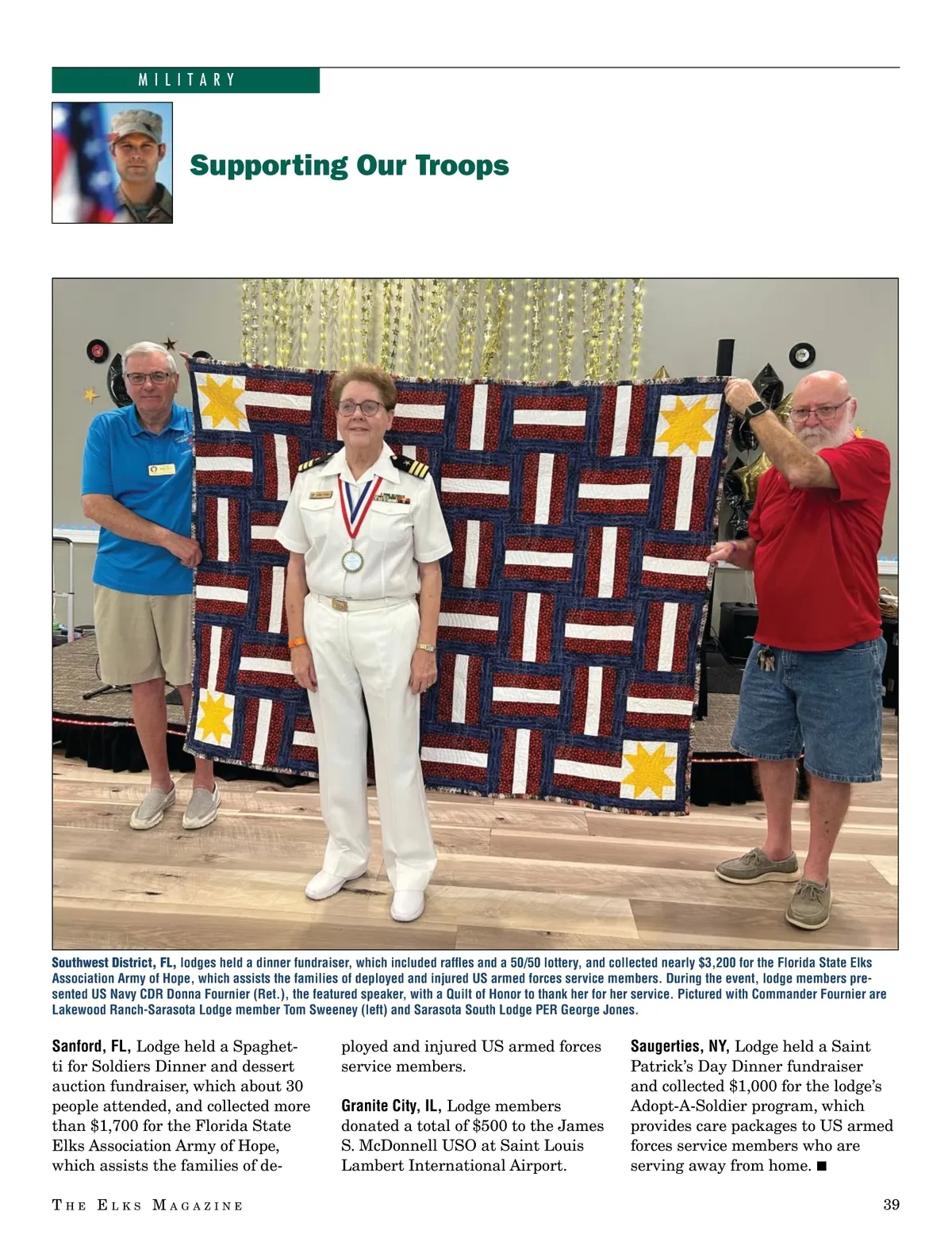 MILITARY

Supporting Our Troops

Southwest District, FL, lodges held a dinner fundraiser, which included raffles and a 50/50 lottery, and collected nearly $3,200 for the Florida State Elks Association Army of Hope, which assists the families of deployed and injured US armed forces service members. During the event, lodge members presented US Navy CDR Donna Fournier (Ret.), the featured speaker, with a Quilt of Honor to thank her for her service. Pictured with Commander Fournier are Lakewood Ranch-Sarasota Lodge member Tom Sweeney (left) and Sarasota South Lodge PER George Jones.

Sanford, FL, Lodge held a Spaghetti for Soldiers Dinner and dessert auction fundraiser, which about 30 people attended, and collected more than $1,700 for the Florida State Elks Association Army of Hope, which assists the families of deployed and injured US armed forces service members.

Granite City, IL, Lodge members donated a total of $500 to the James S. McDonnell USO at Saint Louis Lambert International Airport.

Saugerties, NY, Lodge held a Saint Patrick's Day Dinner fundraiser and collected $1,000 for the lodge's Adopt-A-Soldier program, which provides care packages to US armed forces service members who are serving away from home. ■

THE ELKS MAGAZINE

39